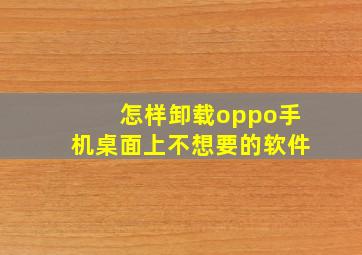 怎样卸载oppo手机桌面上不想要的软件